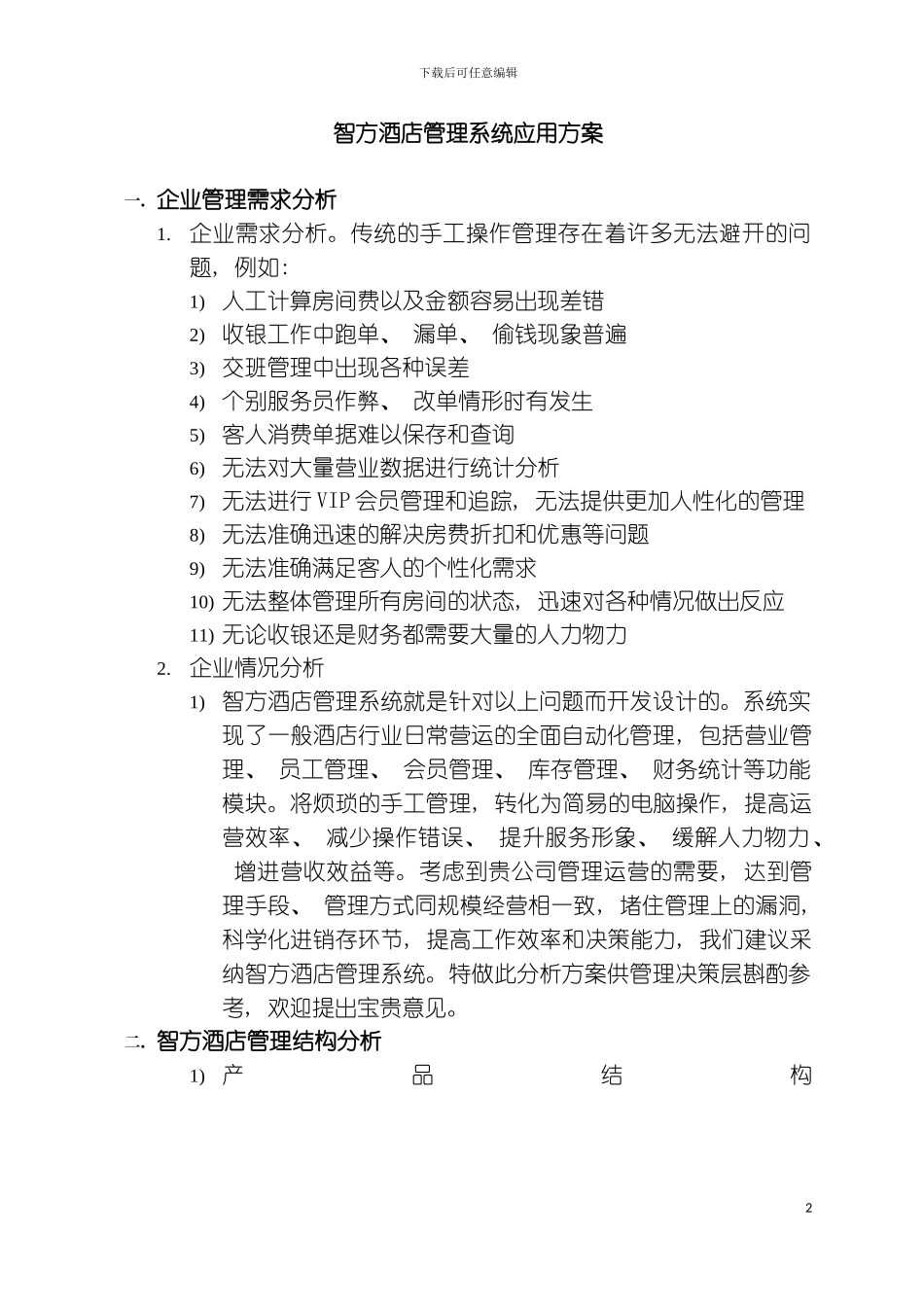 下载后可任意编辑

智方酒店管理系统应用方案

一. 企业管理需求分析

1. 企业需求分析。传统的手工操作管理存在着许多无法避开的问题，例如：

1) 人工计算房间费以及金额容易出现差错
2) 收银工作中跑单、 漏单、 偷钱现象普遍
3) 交班管理中出现各种误差
4) 个别服务员作弊、 改单情形时有发生
5) 客人消费单据难以保存和查询
6) 无法对大量营业数据进行统计分析
7) 无法进行 VIP 会员管理和追踪，无法提供更加人性化的管理
8) 无法准确迅速的解决房费折扣和优惠等问题
9) 无法准确满足客人的个性化需求
10) 无法整体管理所有房间的状态，迅速对各种情况做出反应
11) 无论收银还是财务都需要大量的人力物力

2. 企业情况分析

1) 智方酒店管理系统就是针对以上问题而开发设计的。系统实现了一般酒店行业日常营运的全面自动化管理，包括营业管理、 员工管理、 会员管理、 库存管理、 财务统计等功能模块。将烦琐的手工管理，转化为简易的电脑操作，提高运营效率、 减少操作错误、 提升服务形象、 缓解人力物力、 增进营收效益等。考虑到贵公司管理运营的需要，达到管理手段、 管理方式同规模经营相一致，堵住管理上的漏洞，科学化进销存环节，提高工作效率和决策能力，我们建议采纳智方酒店管理系统。特做此分析方案供管理决策层斟酌参考，欢迎提出宝贵意见。

二. 智方酒店管理结构分析

1) 产 品 结 构

2